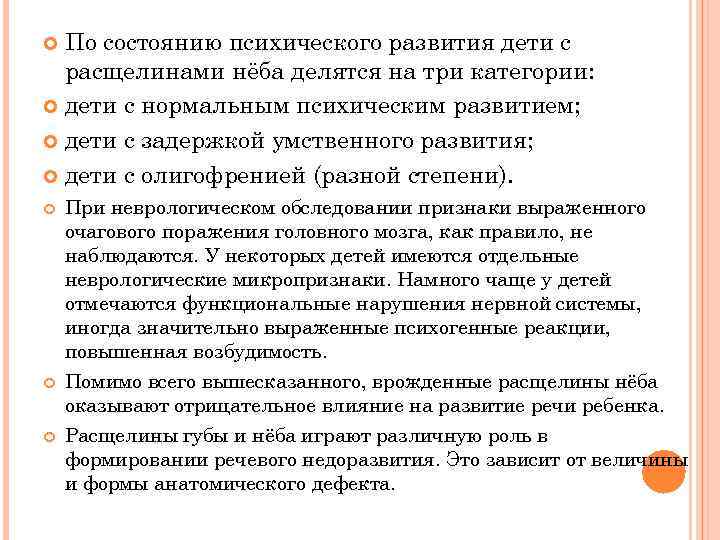 По состоянию психического развития дети с расщелинами нёба делятся на три категории:

дети с нормальным психическим развитием;

дети с задержкой умственного развития;

дети с олигофренией (разной степени).

При неврологическом обследовании признаки выраженного очагового поражения головного мозга, как правило, не наблюдаются. У некоторых детей имеются отдельные неврологические микропризнаки. Намного чаще у детей отмечаются функциональные нарушения нервной системы, иногда значительно выраженные психогенные реакции, повышенная возбудимость.

Помимо всего вышесказанного, врожденные расщелины нёба оказывают отрицательное влияние на развитие речи ребенка.

Расщелины губы и нёба играют различную роль в формировании речевого недоразвития. Это зависит от величины и формы анатомического дефекта.